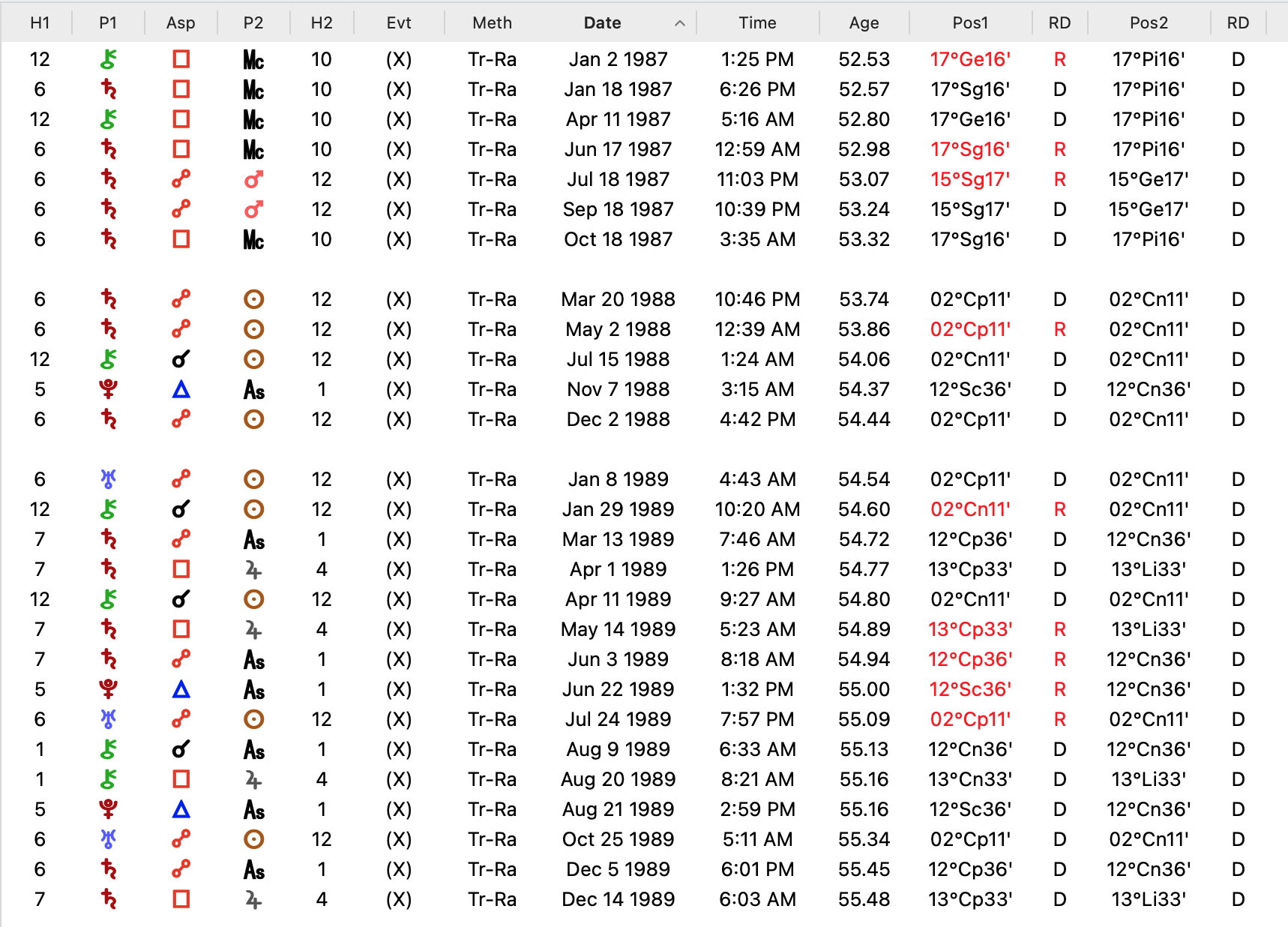 | H1 | P1 | Asp | P2 | H2 | Evt | Meth | Date | Time | Age | Pos1 | RD | Pos2 | RD |
|---|---|---|---|---|---|---|---|---|---|---|---|---|---|
| 12 | ⚷ | □ | Mc | 10 | (X) | Tr-Ra | Jan 2 1987 | 1:25 PM | 52.53 | 17°Ge16' | R | 17°Pi16' | D |
| 6 | ♄ | □ | Mc | 10 | (X) | Tr-Ra | Jan 18 1987 | 6:26 PM | 52.57 | 17°Sg16' | D | 17°Pi16' | D |
| 12 | ⚷ | □ | Mc | 10 | (X) | Tr-Ra | Apr 11 1987 | 5:16 AM | 52.80 | 17°Ge16' | D | 17°Pi16' | D |
| 6 | ♄ | □ | Mc | 10 | (X) | Tr-Ra | Jun 17 1987 | 12:59 AM | 52.98 | 17°Sg16' | R | 17°Pi16' | D |
| 6 | ♄ | ☍ | ♂ | 12 | (X) | Tr-Ra | Jul 18 1987 | 11:03 PM | 53.07 | 15°Sg17' | R | 15°Ge17' | D |
| 6 | ♄ | ☍ | ♂ | 12 | (X) | Tr-Ra | Sep 18 1987 | 10:39 PM | 53.24 | 15°Sg17' | D | 15°Ge17' | D |
| 6 | ♄ | □ | Mc | 10 | (X) | Tr-Ra | Oct 18 1987 | 3:35 AM | 53.32 | 17°Sg16' | D | 17°Pi16' | D |
| 6 | ♄ | ☍ | ☉ | 12 | (X) | Tr-Ra | Mar 20 1988 | 10:46 PM | 53.74 | 02°Cp11' | D | 02°Cn11' | D |
| 6 | ♄ | ☍ | ☉ | 12 | (X) | Tr-Ra | May 2 1988 | 12:39 AM | 53.86 | 02°Cp11' | R | 02°Cn11' | D |
| 12 | ⚷ | ☌ | ☉ | 12 | (X) | Tr-Ra | Jul 15 1988 | 1:24 AM | 54.06 | 02°Cn11' | D | 02°Cn11' | D |
| 5 | ♇ | △ | As | 1 | (X) | Tr-Ra | Nov 7 1988 | 3:15 AM | 54.37 | 12°Sc36' | D | 12°Cn36' | D |
| 6 | ♄ | ☍ | ☉ | 12 | (X) | Tr-Ra | Dec 2 1988 | 4:42 PM | 54.44 | 02°Cp11' | D | 02°Cn11' | D |
| 6 | ♅ | ☍ | ☉ | 12 | (X) | Tr-Ra | Jan 8 1989 | 4:43 AM | 54.54 | 02°Cp11' | D | 02°Cn11' | D |
| 12 | ⚷ | ☌ | ☉ | 12 | (X) | Tr-Ra | Jan 29 1989 | 10:20 AM | 54.60 | 02°Cn11' | R | 02°Cn11' | D |
| 7 | ♄ | ☍ | As | 1 | (X) | Tr-Ra | Mar 13 1989 | 7:46 AM | 54.72 | 12°Cp36' | D | 12°Cn36' | D |
| 7 | ♄ | □ | ♃ | 4 | (X) | Tr-Ra | Apr 1 1989 | 1:26 PM | 54.77 | 13°Cp33' | D | 13°Li33' | D |
| 12 | ⚷ | ☌ | ☉ | 12 | (X) | Tr-Ra | Apr 11 1989 | 9:27 AM | 54.80 | 02°Cn11' | D | 02°Cn11' | D |
| 7 | ♄ | □ | ♃ | 4 | (X) | Tr-Ra | May 14 1989 | 5:23 AM | 54.89 | 13°Cp33' | R | 13°Li33' | D |
| 7 | ♄ | ☍ | As | 1 | (X) | Tr-Ra | Jun 3 1989 | 8:18 AM | 54.94 | 12°Cp36' | R | 12°Cn36' | D |
| 5 | ♇ | △ | As | 1 | (X) | Tr-Ra | Jun 22 1989 | 1:32 PM | 55.00 | 12°Sc36' | R | 12°Cn36' | D |
| 6 | ♅ | ☍ | ☉ | 12 | (X) | Tr-Ra | Jul 24 1989 | 7:57 PM | 55.09 | 02°Cp11' | R | 02°Cn11' | D |
| 1 | ⚷ | ☌ | As | 1 | (X) | Tr-Ra | Aug 9 1989 | 6:33 AM | 55.13 | 12°Cn36' | D | 12°Cn36' | D |
| 1 | ⚷ | □ | ♃ | 4 | (X) | Tr-Ra | Aug 20 1989 | 8:21 AM | 55.16 | 13°Cn33' | D | 13°Li33' | D |
| 5 | ♇ | △ | As | 1 | (X) | Tr-Ra | Aug 21 1989 | 2:59 PM | 55.16 | 12°Sc36' | D | 12°Cn36' | D |
| 6 | ♅ | ☍ | ☉ | 12 | (X) | Tr-Ra | Oct 25 1989 | 5:11 AM | 55.34 | 02°Cp11' | D | 02°Cn11' | D |
| 6 | ♄ | ☍ | As | 1 | (X) | Tr-Ra | Dec 5 1989 | 6:01 PM | 55.45 | 12°Cp36' | D | 12°Cn36' | D |
| 7 | ♄ | □ | ♃ | 4 | (X) | Tr-Ra | Dec 14 1989 | 6:03 AM | 55.48 | 13°Cp33' | D | 13°Li33' | D |